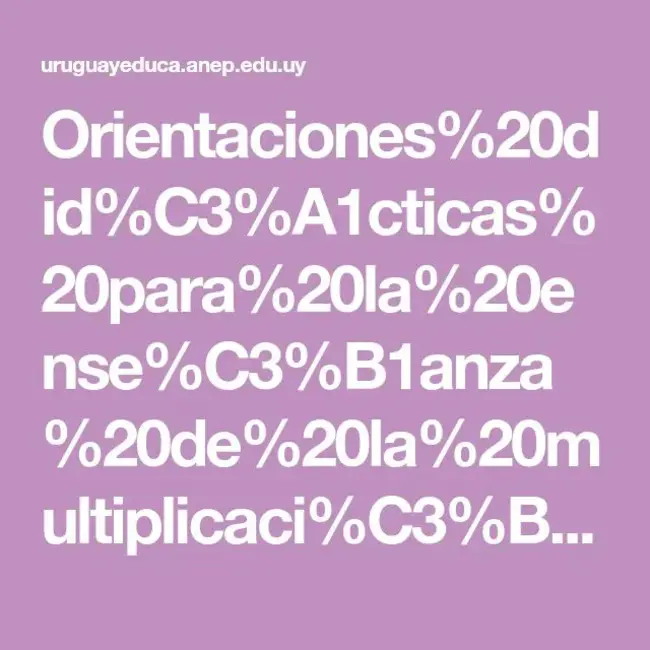 uruguayeduca.anep.edu.uy

Orientaciones%20did%C3%A1cticas%20para%20la%20ense%C3%B1anza%20de%20la%20multiplicaci%C3%B...